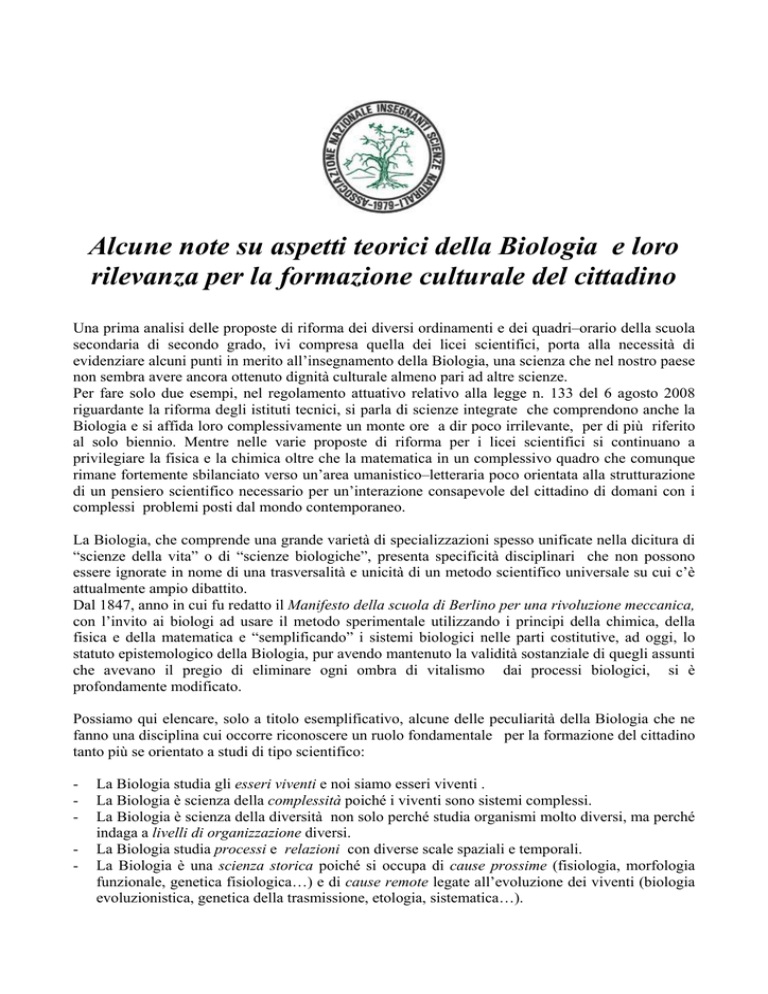 ASSOCIAZIONE NAZIONALE INSEGNANTI SCIENZE NATURALI -1979-

Alcune note su aspetti teorici della Biologia e loro rilevanza per la formazione culturale del cittadino

Una prima analisi delle proposte di riforma dei diversi ordinamenti e dei quadri–orario della scuola secondaria di secondo grado, ivi compresa quella dei licei scientifici, porta alla necessità di evidenziare alcuni punti in merito all'insegnamento della Biologia, una scienza che nel nostro paese non sembra avere ancora ottenuto dignità culturale almeno pari ad altre scienze.
Per fare solo due esempi, nel regolamento attuativo relativo alla legge n. 133 del 6 agosto 2008 riguardante la riforma degli istituti tecnici, si parla di scienze integrate che comprendono anche la Biologia e si affida loro complessivamente un monte ore a dir poco irrilevante, per di più riferito al solo biennio. Mentre nelle varie proposte di riforma per i licei scientifici si continuano a privilegiare la fisica e la chimica oltre che la matematica in un complessivo quadro che comunque rimane fortemente sbilanciato verso un'area umanistico–letteraria poco orientata alla strutturazione di un pensiero scientifico necessario per un'interazione consapevole del cittadino di domani con i complessi problemi posti dal mondo contemporaneo.

La Biologia, che comprende una grande varietà di specializzazioni spesso unificate nella dicitura di "scienze della vita" o di "scienze biologiche", presenta specificità disciplinari che non possono essere ignorate in nome di una trasversalità e unicità di un metodo scientifico universale su cui c'è attualmente ampio dibattito.
Dal 1847, anno in cui fu redatto il Manifesto della scuola di Berlino per una rivoluzione meccanica, con l'invito ai biologi ad usare il metodo sperimentale utilizzando i principi della chimica, della fisica e della matematica e "semplificando" i sistemi biologici nelle parti costitutive, ad oggi, lo statuto epistemologico della Biologia, pur avendo mantenuto la validità sostanziale di quegli assunti che avevano il pregio di eliminare ogni ombra di vitalismo dai processi biologici, si è profondamente modificato.

Possiamo qui elencare, solo a titolo esemplificativo, alcune delle peculiarità della Biologia che ne fanno una disciplina cui occorre riconoscere un ruolo fondamentale per la formazione del cittadino tanto più se orientato a studi di tipo scientifico:

- La Biologia studia gli esseri viventi e noi siamo esseri viventi .
- La Biologia è scienza della complessità poiché i viventi sono sistemi complessi.
- La Biologia è scienza della diversità non solo perché studia organismi molto diversi, ma perché indaga a livelli di organizzazione diversi.
- La Biologia studia processi e relazioni con diverse scale spaziali e temporali.
- La Biologia è una scienza storica poiché si occupa di cause prossime (fisiologia, morfologia funzionale, genetica fisiologica…) e di cause remote legate all'evoluzione dei viventi (biologia evoluzionistica, genetica della trasmissione, etologia, sistematica…).